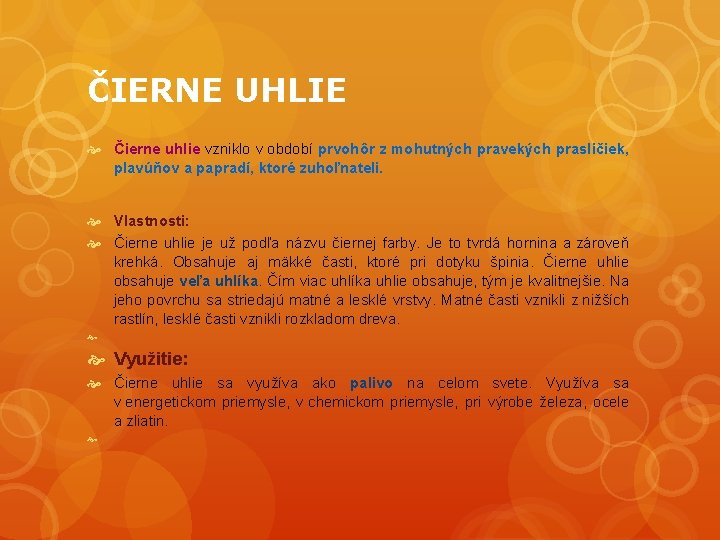 ČIERNE UHLIE

Čierne uhlie vzniklo v období prvohôr z mohutných pravekých prasličiek, plavúňov a papradí, ktoré zuhoľnateli.

Vlastnosti:

Čierne uhlie je už podľa názvu čiernej farby. Je to tvrdá hornina a zároveň krehká. Obsahuje aj mäkké časti, ktoré pri dotyku špinia. Čierne uhlie obsahuje veľa uhlíka. Čím viac uhlíka uhlie obsahuje, tým je kvalitnejšie. Na jeho povrchu sa striedajú matné a lesklé vrstvy. Matné časti vznikli z nižších rastlín, lesklé časti vznikli rozkladom dreva.

Využitie:

Čierne uhlie sa využíva ako palivo na celom svete. Využíva sa v energetickom priemysle, v chemickom priemysle, pri výrobe železa, ocele a zliatin.